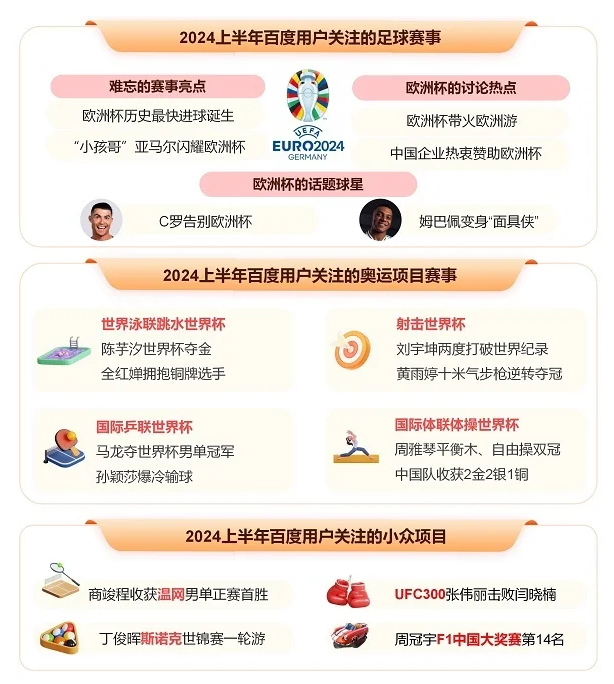 2024上半年百度用户关注的足球赛事

难忘的赛事亮点

欧洲杯历史最快进球诞生

“小孩哥”亚马尔闪耀欧洲杯

UEFA EURO2024 GERMANY

欧洲杯的讨论热点

欧洲杯带火欧洲游

中国企业热衷赞助欧洲杯

欧洲杯的话题球星

C罗告别欧洲杯

姆巴佩变身“面具侠”

2024上半年百度用户关注的奥运项目赛事

世界泳联跳水世界杯

陈芋汐世界杯夺金

全红婵拥抱铜牌选手

射击世界杯

刘宇坤两度打破世界纪录

黄雨婷十米气步枪逆转夺冠

国际乒联世界杯

马龙夺世界杯男单冠军

孙颖莎爆冷输球

国际体联体操世界杯

周雅琴平衡木、自由操双冠

中国队收获2金2银1铜

2024上半年百度用户关注的小众项目

商竣程收获温网男单正赛首胜

UFC300张伟丽击败闫晓楠

丁俊晖斯诺克世锦赛一轮游

周冠宇F1中国大奖赛第14名